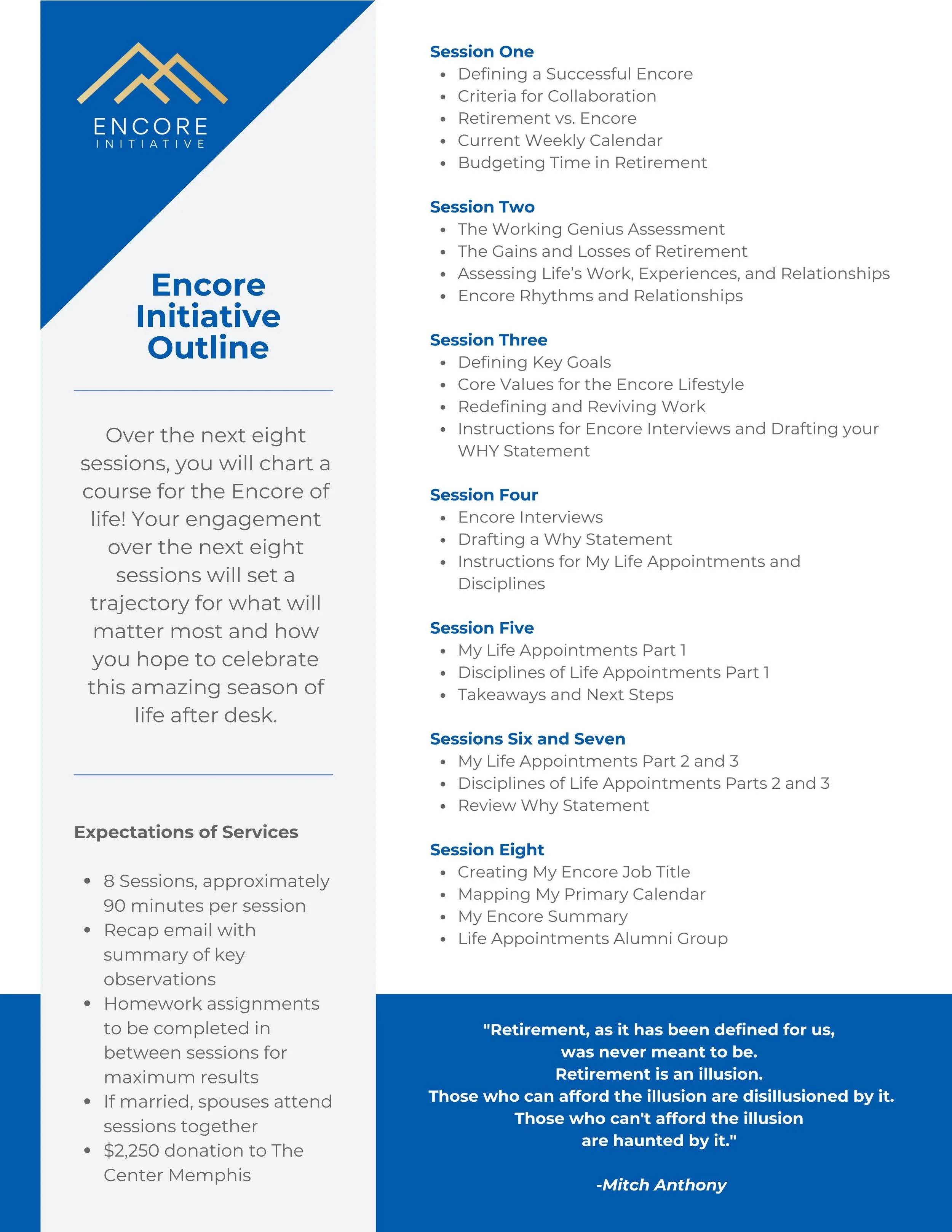 ENCORE
INITIATIVE

Encore Initiative Outline

Over the next eight sessions, you will chart a course for the Encore of life! Your engagement over the next eight sessions will set a trajectory for what will matter most and how you hope to celebrate this amazing season of life after desk.

Expectations of Services

• 8 Sessions, approximately 90 minutes per session
• Recap email with summary of key observations
• Homework assignments to be completed in between sessions for maximum results
• If married, spouses attend sessions together
• $2,250 donation to The Center Memphis

Session One
• Defining a Successful Encore
• Criteria for Collaboration
• Retirement vs. Encore
• Current Weekly Calendar
• Budgeting Time in Retirement

Session Two
• The Working Genius Assessment
• The Gains and Losses of Retirement
• Assessing Life's Work, Experiences, and Relationships
• Encore Rhythms and Relationships

Session Three
• Defining Key Goals
• Core Values for the Encore Lifestyle
• Redefining and Reviving Work
• Instructions for Encore Interviews and Drafting your WHY Statement

Session Four
• Encore Interviews
• Drafting a Why Statement
• Instructions for My Life Appointments and Disciplines

Session Five
• My Life Appointments Part 1
• Disciplines of Life Appointments Part 1
• Takeaways and Next Steps

Sessions Six and Seven
• My Life Appointments Part 2 and 3
• Disciplines of Life Appointments Parts 2 and 3
• Review Why Statement

Session Eight
• Creating My Encore Job Title
• Mapping My Primary Calendar
• My Encore Summary
• Life Appointments Alumni Group

"Retirement, as it has been defined for us,
was never meant to be.
Retirement is an illusion.
Those who can afford the illusion are disillusioned by it.
Those who can't afford the illusion
are haunted by it."

-Mitch Anthony